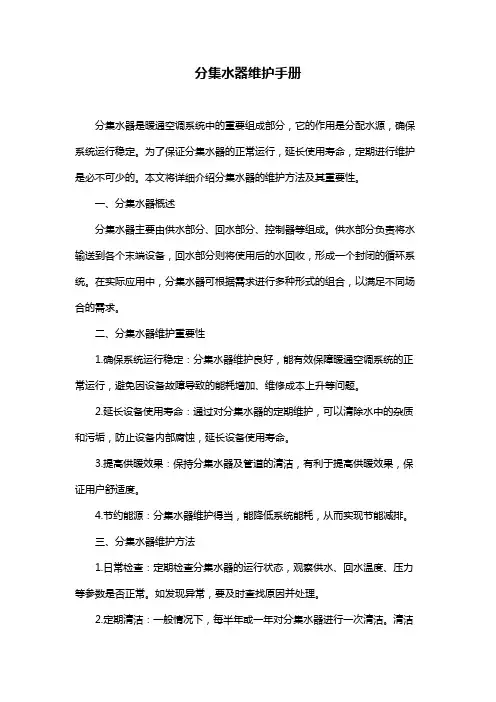 分集水器维护手册

分集水器是暖通空调系统中的重要组成部分，它的作用是分配水源，确保系统运行稳定。为了保证分集水器的正常运行，延长使用寿命，定期进行维护是必不可少的。本文将详细介绍分集水器的维护方法及其重要性。

一、分集水器概述

分集水器主要由供水部分、回水部分、控制器等组成。供水部分负责将水输送到各个末端设备，回水部分则将使用后的水回收，形成一个封闭的循环系统。在实际应用中，分集水器可根据需求进行多种形式的组合，以满足不同场合的需求。

二、分集水器维护重要性

1.确保系统运行稳定：分集水器维护良好，能有效保障暖通空调系统的正常运行，避免因设备故障导致的能耗增加、维修成本上升等问题。

2.延长设备使用寿命：通过对分集水器的定期维护，可以清除水中的杂质和污垢，防止设备内部腐蚀，延长设备使用寿命。

3.提高供暖效果：保持分集水器及管道的清洁，有利于提高供暖效果，保证用户舒适度。

4.节约能源：分集水器维护得当，能降低系统能耗，从而实现节能减排。

三、分集水器维护方法

1.日常检查：定期检查分集水器的运行状态，观察供水、回水温度、压力等参数是否正常。如发现异常，要及时查找原因并处理。

2.定期清洁：一般情况下，每半年或一年对分集水器进行一次清洁。清洁